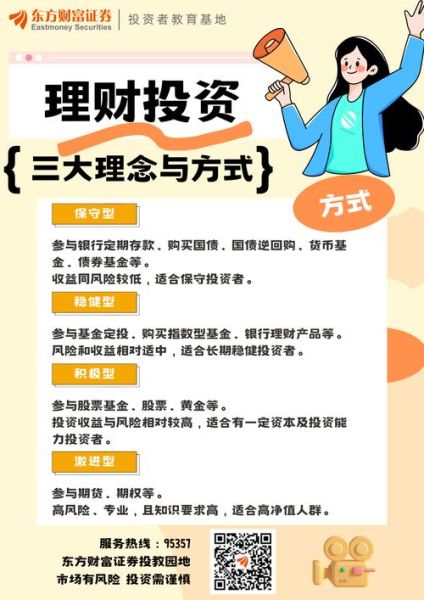 东方财富证券
Eastmoney Securities
投资者教育基地

理财投资
{三大理念与方式}

方式

保守型

参与银行定期存款、购买国债、国债逆回购、货币基金、债券基金等。
收益同风险较低，适合保守投资者。

稳健型

参与基金定投、购买指数型基金、银行理财产品等。
风险和收益相对适中，适合长期稳健投资者。

积极型

参与股票基金、股票、黄金等。
投资收益与风险相对较高，适合有一定资本及投资能力投资者。

激进型

参与期货、期权等。
高风险、专业，且知识要求高，适合高净值人群。

服务热线：95357
东方财富证券投教园地
市场有风险 投资需谨慎